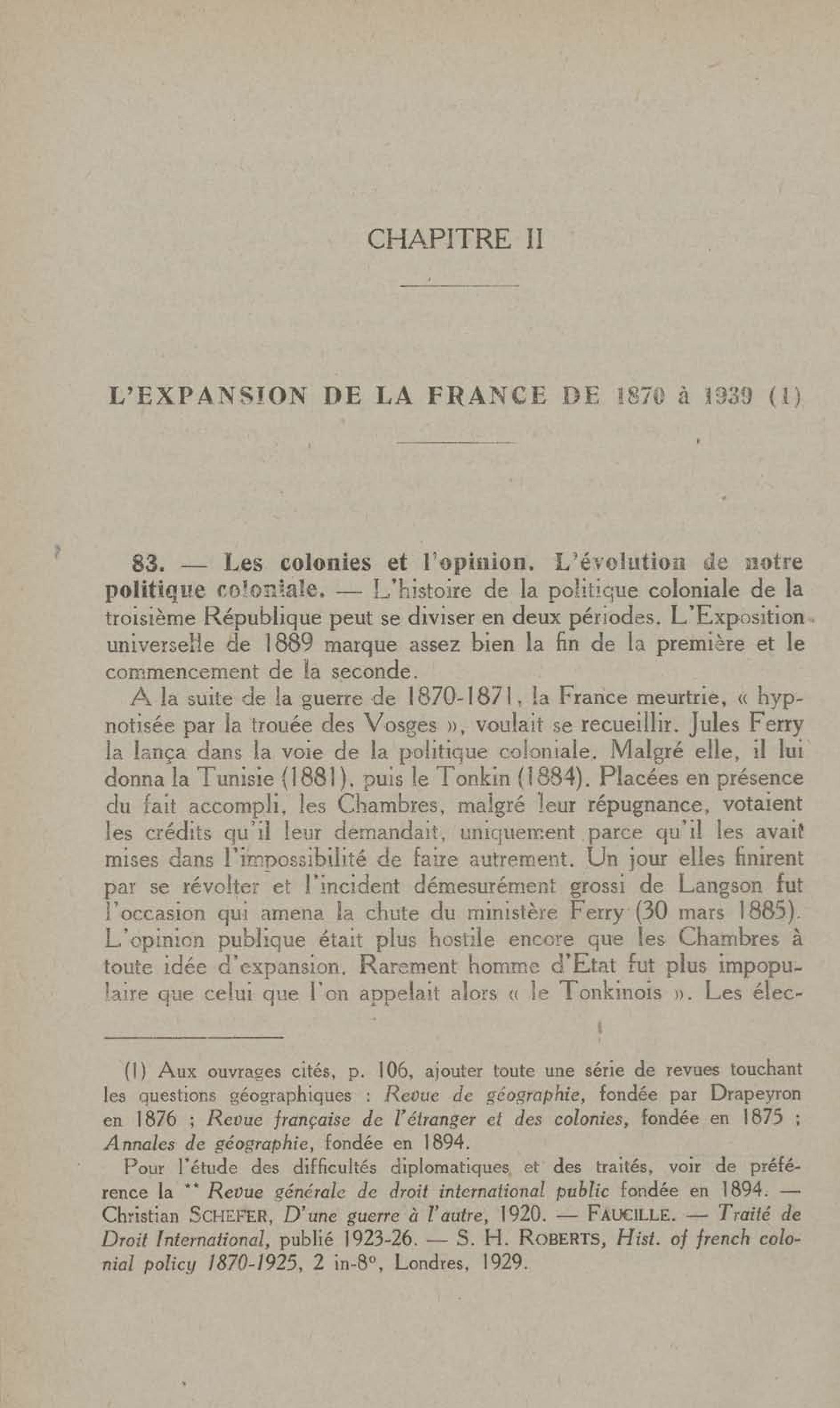 CHAPITRE II

L'EXPANSION DE LA FRANCE DE 1870 à 1939 (1)

83. — Les colonies et l'opinion. L'évolution de notre politique coloniale. — L'histoire de la politique coloniale de la troisième République peut se diviser en deux périodes. L'Exposition universelle de 1889 marque assez bien la fin de la première et le commencement de la seconde.

A la suite de la guerre de 1870-1871, la France meurtrie, « hypnotisée par la trouée des Vosges », voulait se recueillir. Jules Ferry la lança dans la voie de la politique coloniale. Malgré elle, il lui donna la Tunisie (1881), puis le Tonkin (1884). Placées en présence du fait accompli, les Chambres, malgré leur répugnance, votaient les crédits qu'il leur demandait, uniquement parce qu'il les avait mises dans l'impossibilité de faire autrement. Un jour elles finirent par se révolter et l'incident démesurément grossi de Langson fut l'occasion qui amena la chute du ministère Ferry (30 mars 1885). L'opinion publique était plus hostile encore que les Chambres à toute idée d'expansion. Rarement homme d'Etat fut plus impopulaire que celui que l'on appelait alors « le Tonkinois ». Les élec-

(1) Aux ouvrages cités, p. 106, ajouter toute une série de revues touchant les questions géographiques : Revue de géographie, fondée par Drapeyron en 1876 ; Revue française de l'étranger et des colonies, fondée en 1875 ; Annales de géographie, fondée en 1894.

Pour l'étude des difficultés diplomatiques et des traités, voir de préférence la ** Revue générale de droit international public fondée en 1894. — Christian SCHEFER, D'une guerre à l'autre, 1920. — FAUCILLE. — Traité de Droit International, publié 1923-26. — S. H. ROBERTS, Hist. of french colonial policy 1870-1925, 2 in-8°, Londres, 1929.